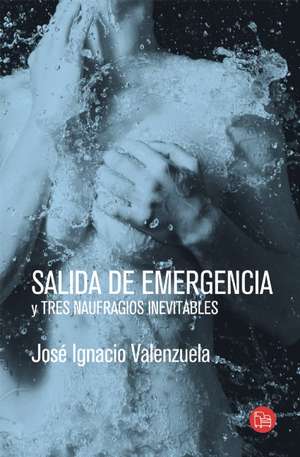 SALIDA DE EMERGENCIA
y TRES NAUFRAGIOS INEVITABLES

José Ignacio Valenzuela